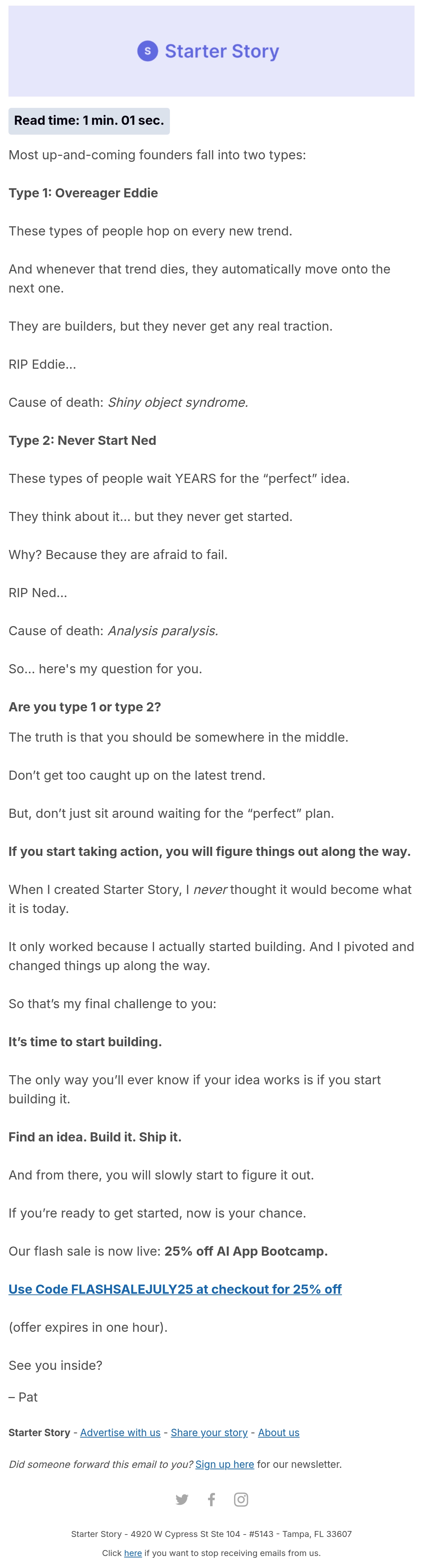 S Starter Story

Read time: 1 min. 01 sec.

Most up-and-coming founders fall into two types:

Type 1: Overeager Eddie

These types of people hop on every new trend.

And whenever that trend dies, they automatically move onto the next one.

They are builders, but they never get any real traction.

RIP Eddie...

Cause of death: Shiny object syndrome.

Type 2: Never Start Ned

These types of people wait YEARS for the “perfect” idea.

They think about it... but they never get started.

Why? Because they are afraid to fail.

RIP Ned...

Cause of death: Analysis paralysis.

So... here's my question for you.

Are you type 1 or type 2?

The truth is that you should be somewhere in the middle.

Don’t get too caught up on the latest trend.

But, don’t just sit around waiting for the “perfect” plan.

If you start taking action, you will figure things out along the way.

When I created Starter Story, I never thought it would become what it is today.

It only worked because I actually started building. And I pivoted and changed things up along the way.

So that’s my final challenge to you:

It’s time to start building.

The only way you’ll ever know if your idea works is if you start building it.

Find an idea. Build it. Ship it.

And from there, you will slowly start to figure it out.

If you’re ready to get started, now is your chance.

Our flash sale is now live: 25% off AI App Bootcamp.

Use Code FLASHSALEJULY25 at checkout for 25% off

(offer expires in one hour).

See you inside?

– Pat

Starter Story - Advertise with us - Share your story - About us

Did someone forward this email to you? Sign up here for our newsletter.

Starter Story - 4920 W Cypress St Ste 104 - #5143 - Tampa, FL 33607

Click here if you want to stop receiving emails from us.